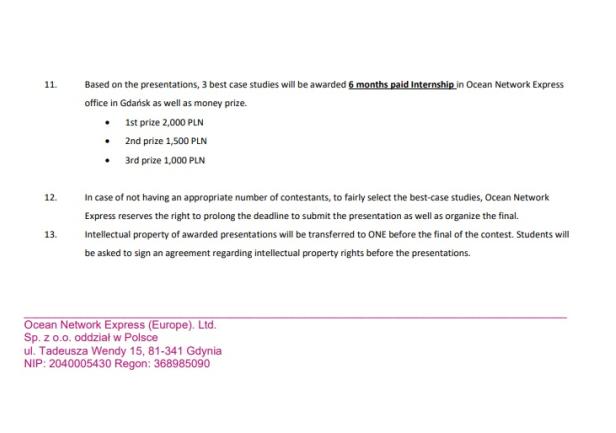 11. Based on the presentations, 3 best case studies will be awarded 6 months paid Internship in Ocean Network Express office in Gdańsk as well as money prize.

• 1st prize 2,000 PLN
• 2nd prize 1,500 PLN
• 3rd prize 1,000 PLN

12. In case of not having an appropriate number of contestants, to fairly select the best-case studies, Ocean Network Express reserves the right to prolong the deadline to submit the presentation as well as organize the final.

13. Intellectual property of awarded presentations will be transferred to ONE before the final of the contest. Students will be asked to sign an agreement regarding intellectual property rights before the presentations.

Ocean Network Express (Europe). Ltd.
Sp. z o.o. oddział w Polsce
ul. Tadeusza Wendy 15, 81-341 Gdynia
NIP: 2040005430 Regon: 368985090